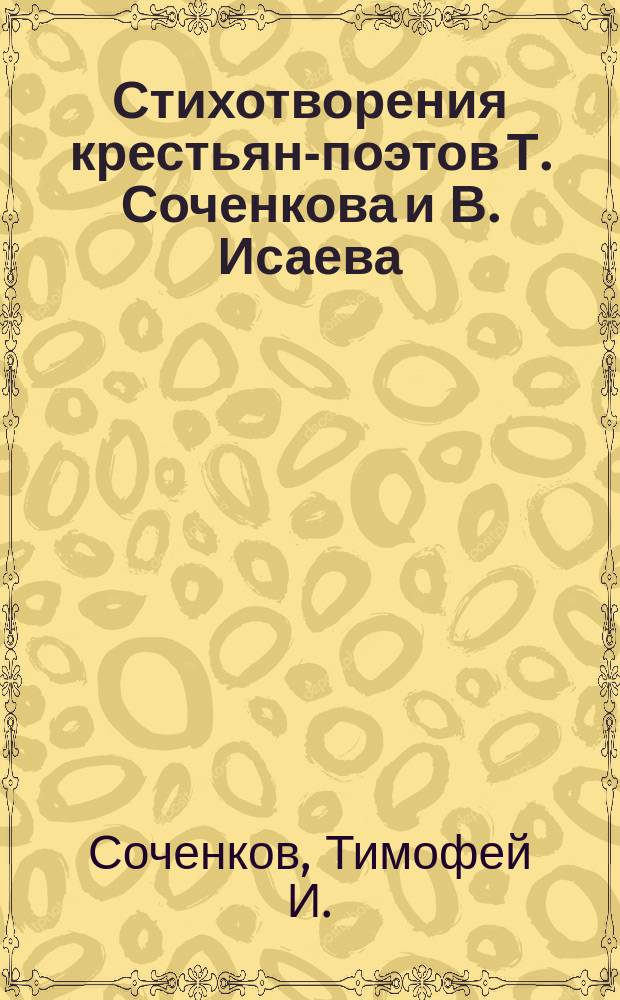 Стихотворения крестьян-поэтов Т. Соченкова и В. Исаева

Соченков, Тимофей И.